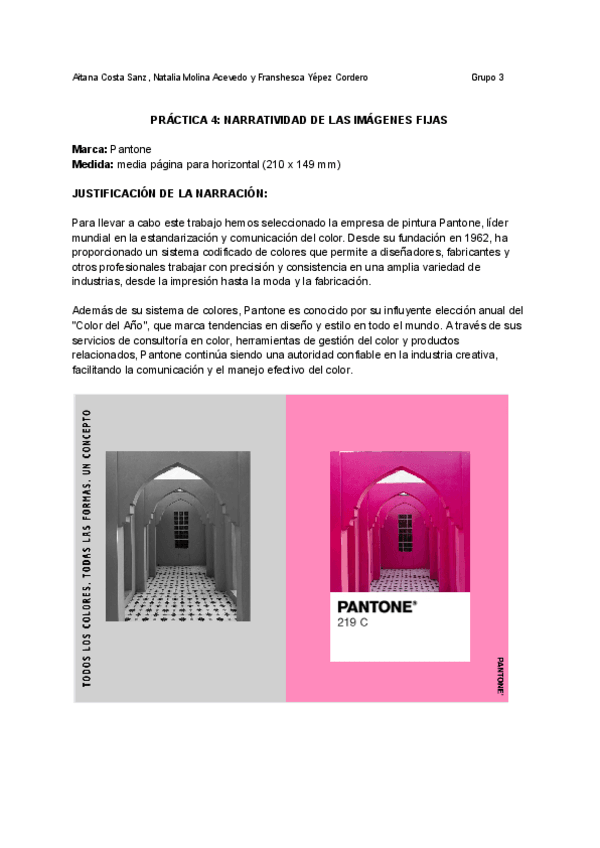 Aitana Costa Sanz , Natalia Molina Acevedo y Franshesca Yépez Cordero

Grupo 3

PRÁCTICA 4: NARRATIVIDAD DE LAS IMÁGENES FIJAS

Marca: Pantone
Medida: media página para horizontal (210 x 149 mm)

JUSTIFICACIÓN DE LA NARRACIÓN:

Para llevar a cabo este trabajo hemos seleccionado la empresa de pintura Pantone, líder mundial en la estandarización y comunicación del color. Desde su fundación en 1962, ha proporcionado un sistema codificado de colores que permite a diseñadores, fabricantes y otros profesionales trabajar con precisión y consistencia en una amplia variedad de industrias, desde la impresión hasta la moda y la fabricación.

Además de su sistema de colores, Pantone es conocido por su influyente elección anual del "Color del Año", que marca tendencias en diseño y estilo en todo el mundo. A través de sus servicios de consultoría en color, herramientas de gestión del color y productos relacionados, Pantone continúa siendo una autoridad confiable en la industria creativa, facilitando la comunicación y el manejo efectivo del color.

TODOS LOS COLORES. TODAS LAS FORMAS. UN CONCEPTO

PANTONE®
219 C

PANTONE®